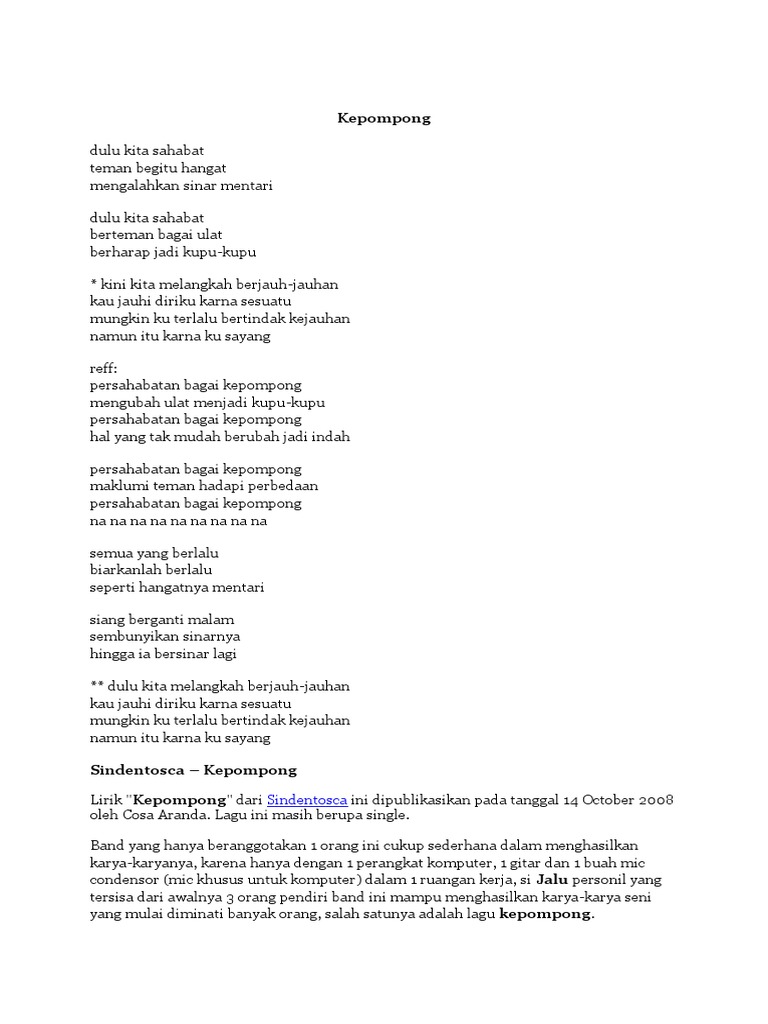 Kepompong

dulu kita sahabat
teman begitu hangat
mengalahkan sinar mentari

dulu kita sahabat
berteman bagai ulat
berharap jadi kupu-kupu

* kini kita melangkah berjauh-jauhan
kau jauhi diriku karna sesuatu
mungkin ku terlalu bertindak kejauhan
namun itu karna ku sayang

reff:
persahabatan bagai kepompong
mengubah ulat menjadi kupu-kupu
persahabatan bagai kepompong
hal yang tak mudah berubah jadi indah

persahabatan bagai kepompong
maklumi teman hadapi perbedaan
persahabatan bagai kepompong
na na na na na na na na na

semua yang berlalu
biarkanlah berlalu
seperti hangatnya mentari

siang berganti malam
sembunyikan sinarnya
hingga ia bersinar lagi

** dulu kita melangkah berjauh-jauhan
kau jauhi diriku karna sesuatu
mungkin ku terlalu bertindak kejauhan
namun itu karna ku sayang

Sindentosca – Kepompong

Lirik "Kepompong" dari Sindentosca ini dipublikasikan pada tanggal 14 October 2008 oleh Cosa Aranda. Lagu ini masih berupa single.

Band yang hanya beranggotakan 1 orang ini cukup sederhana dalam menghasilkan karya-karyanya, karena hanya dengan 1 perangkat komputer, 1 gitar dan 1 buah mic condensor (mic khusus untuk komputer) dalam 1 ruangan kerja, si Jalu personil yang tersisa dari awalnya 3 orang pendiri band ini mampu menghasilkan karya-karya seni yang mulai diminati banyak orang, salah satunya adalah lagu kepompong.